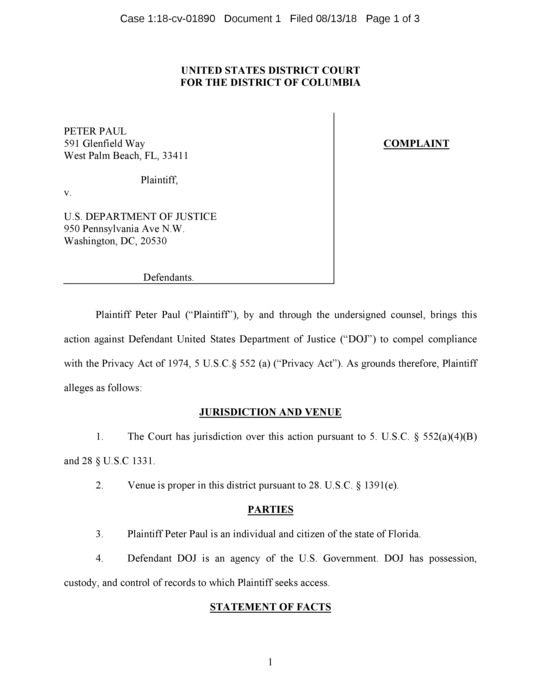 Case 1:18-cv-01890 Document 1 Filed 08/13/18 Page 1 of 3

UNITED STATES DISTRICT COURT
FOR THE DISTRICT OF COLUMBIA

PETER PAUL
591 Glenfield Way
West Palm Beach, FL, 33411

Plaintiff,

v.

U.S. DEPARTMENT OF JUSTICE
950 Pennsylvania Ave N.W.
Washington, DC, 20530

Defendants.

COMPLAINT

Plaintiff Peter Paul ("Plaintiff"), by and through the undersigned counsel, brings this action against Defendant United States Department of Justice ("DOJ") to compel compliance with the Privacy Act of 1974, 5 U.S.C.§ 552 (a) ("Privacy Act"). As grounds therefore, Plaintiff alleges as follows:

JURISDICTION AND VENUE

1. The Court has jurisdiction over this action pursuant to 5. U.S.C. § 552(a)(4)(B) and 28 § U.S.C 1331.

2. Venue is proper in this district pursuant to 28. U.S.C. § 1391(e).

PARTIES

3. Plaintiff Peter Paul is an individual and citizen of the state of Florida.

4. Defendant DOJ is an agency of the U.S. Government. DOJ has possession, custody, and control of records to which Plaintiff seeks access.

STATEMENT OF FACTS

1